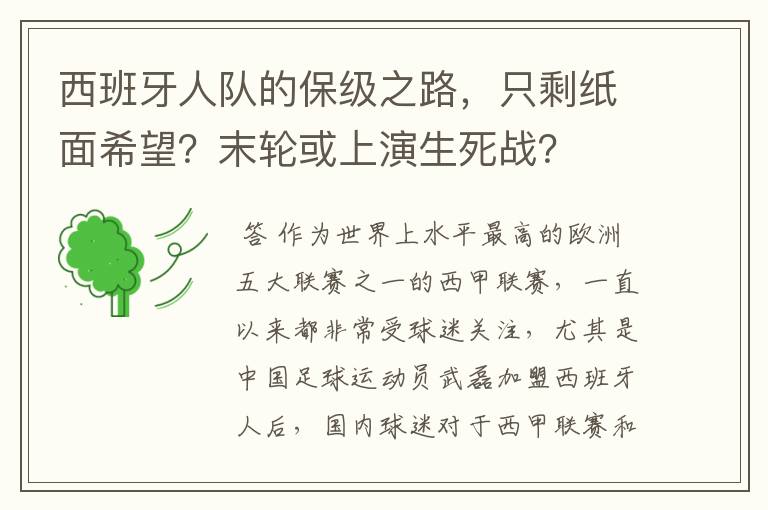 西班牙人队的保级之路，只剩纸面希望？末轮或上演生死战？

答 作为世界上水平最高的欧洲五大联赛之一的西甲联赛，一直以来都非常受球迷关注，尤其是中国足球运动员武磊加盟西班牙人后，国内球迷对于西甲联赛和